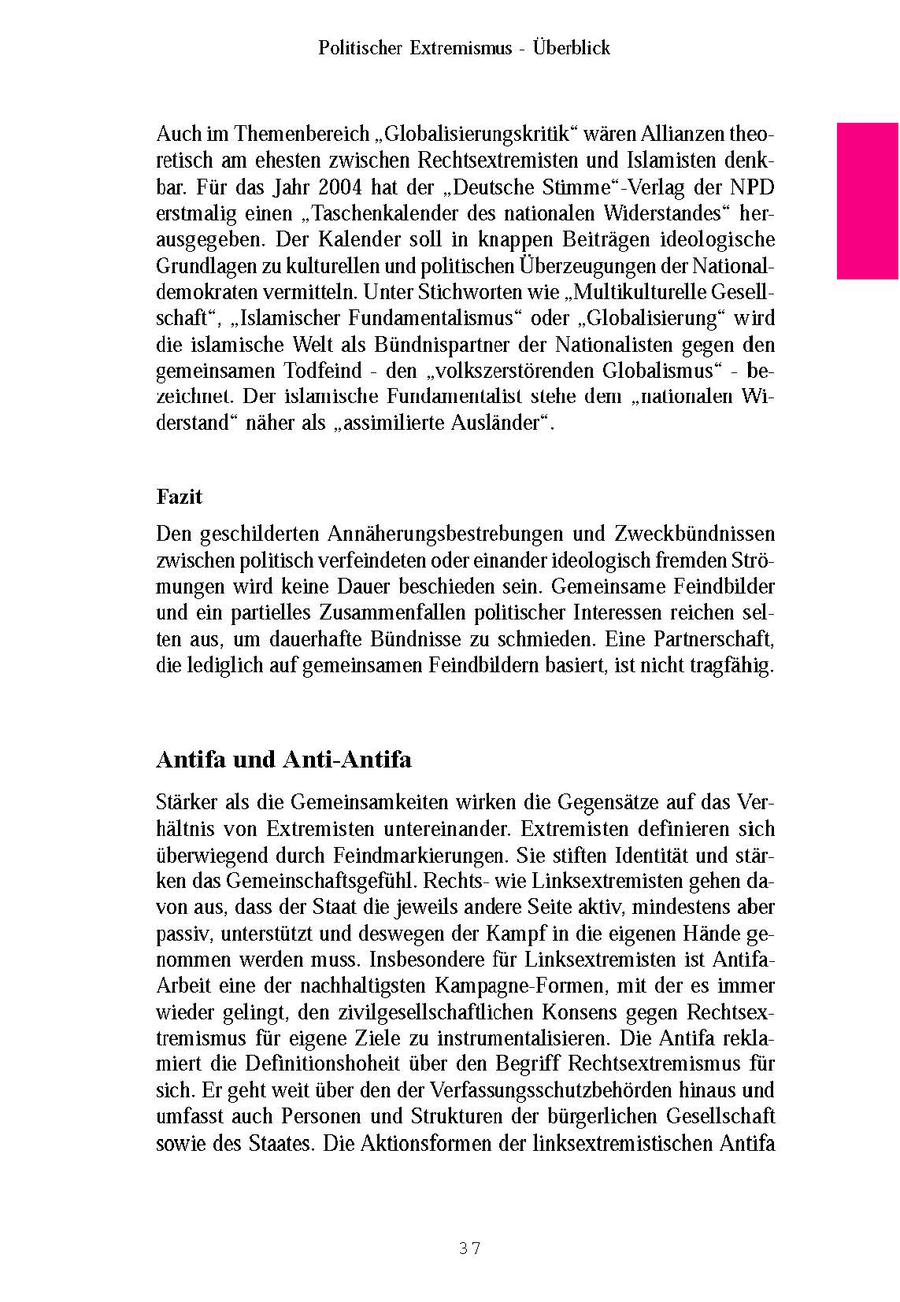 Politischer Extremismus - Überblick

Auch im Themenbereich „Globalisierungskritik“ wären Allianzen theoretisch am ehesten zwischen Rechtsextremisten und Islamisten denkbar. Für das Jahr 2004 hat der „Deutsche Stimme“-Verlag der NPD erstmalig einen „Taschenkalender des nationalen Widerstandes“ herausgegeben. Der Kalender soll in knappen Beiträgen ideologische Grundlagen zu kulturellen und politischen Überzeugungen der Nationaldemokraten vermitteln. Unter Stichworten wie „Multikulturelle Gesellschaft“, „Islamischer Fundamentalismus“ oder „Globalisierung“ wird die islamische Welt als Bündnispartner der Nationalisten gegen den gemeinsamen Todfeind - den „volkszerstörenden Globalismus“ - bezeichnet. Der islamische Fundamentalist stehe dem „nationalen Widerstand“ näher als „assimilierte Ausländer“.

Fazit

Den geschilderten Annäherungsbestrebungen und Zweckbündnissen zwischen politisch verfeindeten oder einander ideologisch fremden Strömungen wird keine Dauer beschieden sein. Gemeinsame Feindbilder und ein partielles Zusammenfallen politischer Interessen reichen selten aus, um dauerhafte Bündnisse zu schmieden. Eine Partnerschaft, die lediglich auf gemeinsamen Feindbildern basiert, ist nicht tragfähig.

Antifa und Anti-Antifa

Stärker als die Gemeinsamkeiten wirken die Gegensätze auf das Verhältnis von Extremisten untereinander. Extremisten definieren sich überwiegend durch Feindmarkierungen. Sie stiften Identität und stärken das Gemeinschaftsgefühl. Rechts- wie Linksextremisten gehen davon aus, dass der Staat die jeweils andere Seite aktiv, mindestens aber passiv, unterstützt und deswegen der Kampf in die eigenen Hände genommen werden muss. Insbesondere für Linksextremisten ist Antifa-Arbeit eine der nachhaltigsten Kampagne-Formen, mit der es immer wieder gelingt, den zivilgesellschaftlichen Konsens gegen Rechtsextremismus für eigene Ziele zu instrumentalisieren. Die Antifa reklamiert die Definitionshoheit über den Begriff Rechtsextremismus für sich. Er geht weit über den der Verfassungsschutzbehörden hinaus und umfasst auch Personen und Strukturen der bürgerlichen Gesellschaft sowie des Staates. Die Aktionsformen der linksextremistischen Antifa

37